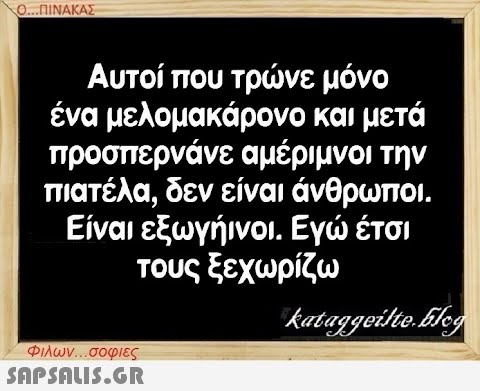 Ο...ΠΙΝΑΚΑΣ

Αυτοί που τρώνε μόνο ένα μελομακάρονο και μετά προσπερνάνε αμέριμνοι την πιατέλα, δεν είναι άνθρωποι. Είναι εξωγήινοι. Εγώ έτσι τους ξεχωρίζω

kataggeilte.blog

Φιλων...σοφιες

SAPSALIS.GR